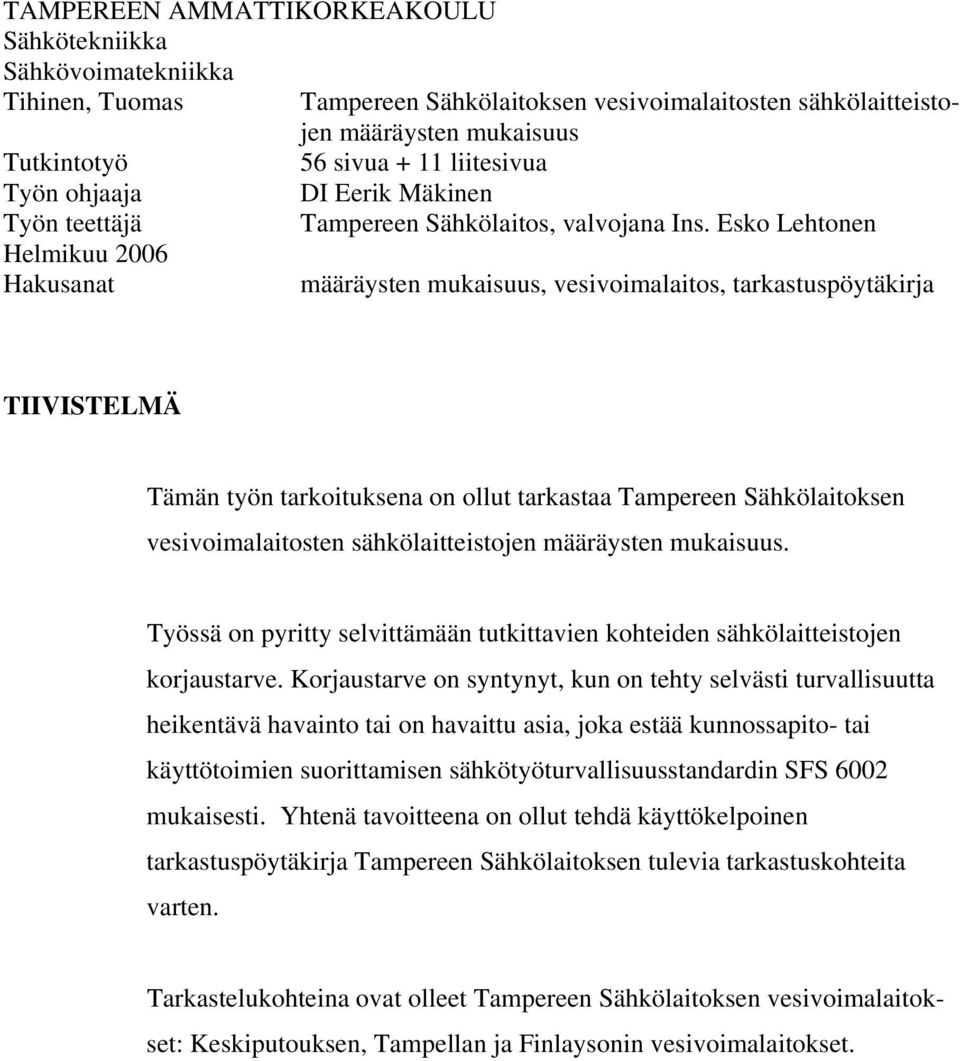 TAMPEREEN AMMATTIKORKEAKOULU
Sähkötekniikka
Sähkövoimatekniikka
Tihinen, Tuomas Tampereen Sähkölaitoksen vesivoimalaitosten sähkölaitteistojen määräysten mukaisuus
Tutkintotyö 56 sivua + 11 liitesivua
Työn ohjaaja DI Eerik Mäkinen
Työn teettäjä Tampereen Sähkölaitos, valvojana Ins. Esko Lehtonen
Helmikuu 2006
Hakusanat määräysten mukaisuus, vesivoimalaitos, tarkastuspöytäkirja

TIIVISTELMÄ

Tämän työn tarkoituksena on ollut tarkastaa Tampereen Sähkölaitoksen vesivoimalaitosten sähkölaitteistojen määräysten mukaisuus.

Työssä on pyritty selvittämään tutkittavien kohteiden sähkölaitteistojen korjaustarve. Korjaustarve on syntynyt, kun on tehty selvästi turvallisuutta heikentävä havainto tai on havaittu asia, joka estää kunnossapito- tai käyttötoimien suorittamisen sähkötyöturvallisuusstandardin SFS 6002 mukaisesti. Yhtenä tavoitteena on ollut tehdä käyttökelpoinen tarkastuspöytäkirja Tampereen Sähkölaitoksen tulevia tarkastuskohteita varten.

Tarkastelukohteina ovat olleet Tampereen Sähkölaitoksen vesivoimalaitokset: Keskiputouksen, Tampellan ja Finlaysonin vesivoimalaitokset.